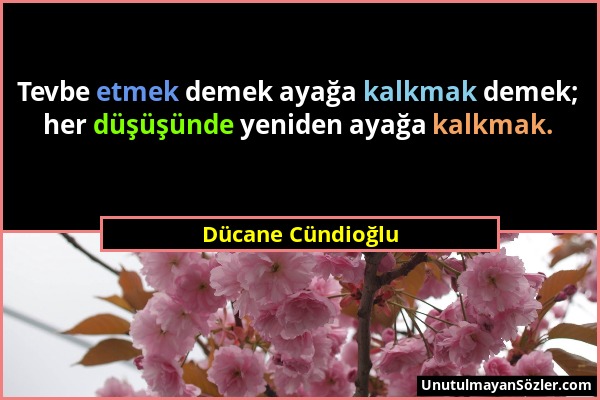 Tevbe etmek demek ayağa kalkmak demek; her düşüşünde yeniden ayağa kalkmak.

Dücane Cündioğlu

UnutulmayanSözler.com